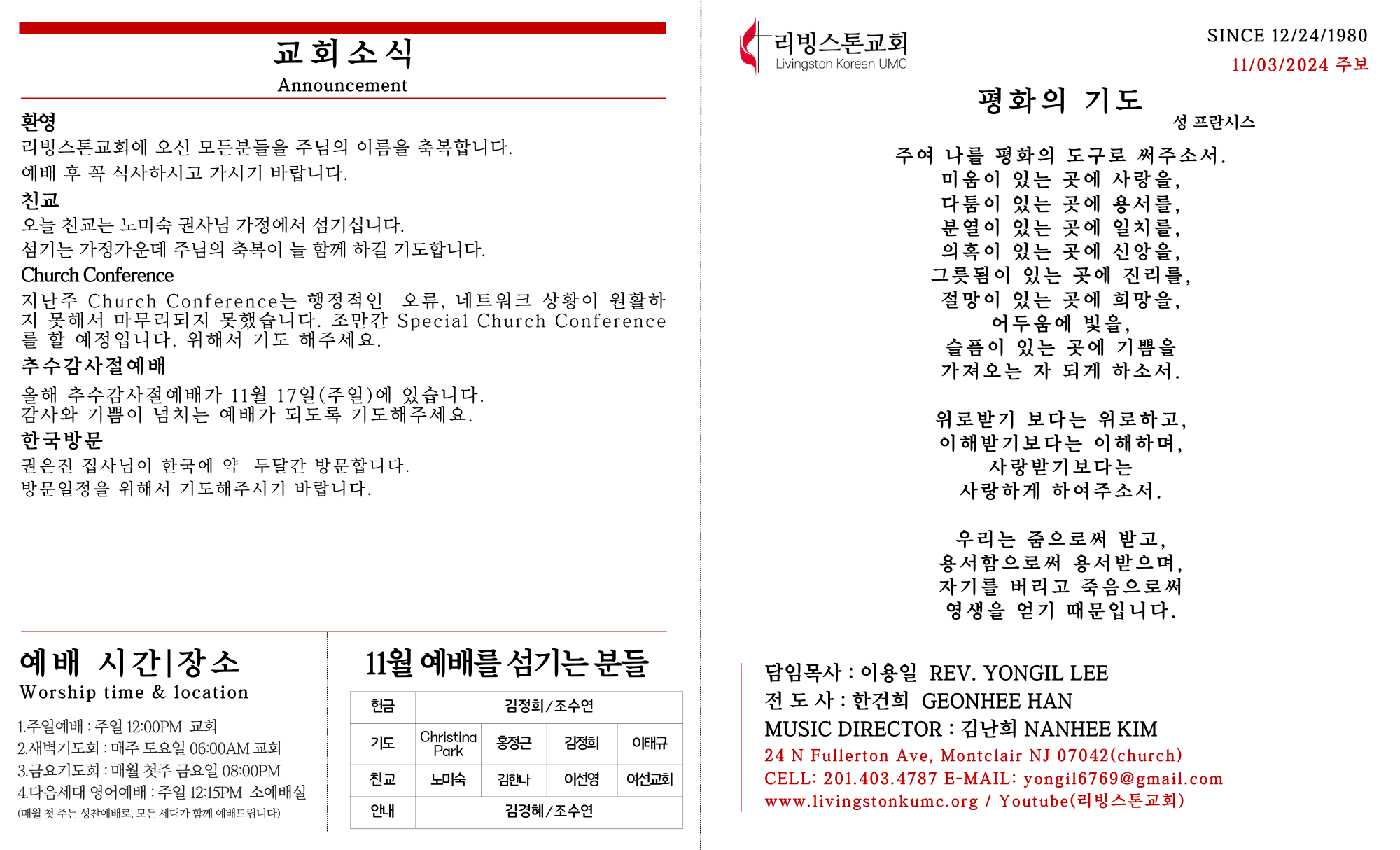 교회소식
Announcement

환영
리빙스톤교회에 오신 모든분들을 주님의 이름을 축복합니다.
예배 후 꼭 식사하시고 가시기 바랍니다.

친교
오늘 친교는 노미숙 권사님 가정에서 섬기십니다.
섬기는 가정가운데 주님의 축복이 늘 함께 하길 기도합니다.

Church Conference
지난주 Church Conference는 행정적인 오류, 네트워크 상황이 원활하지 못해서 마무리되지 못했습니다. 조만간 Special Church Conference를 할 예정입니다. 위해서 기도 해주세요.

추수감사절예배
올해 추수감사절예배가 11월 17일(주일)에 있습니다.
감사와 기쁨이 넘치는 예배가 되도록 기도해주세요.

한국방문
권은진 집사님이 한국에 약 두달간 방문합니다.
방문일정을 위해서 기도해주시기 바랍니다.

예배 시간|장소
Worship time & location
1.주일예배 : 주일 12:00PM 교회
2.새벽기도회 : 매주 토요일 06:00AM 교회
3.금요기도회 : 매월 첫주 금요일 08:00PM
4.다음세대 영어예배 : 주일 12:15PM 소예배실
(매월 첫 주는 성찬예배로, 모든 세대가 함께 예배드립니다)

11월 예배를 섬기는 분들

| 헌금 | 김정희/조수연 | | | |
|---|---|---|---|---|
| 기도 | Christina Park | 홍정근 | 김정희 | 이태규 |
| 친교 | 노미숙 | 김한나 | 이선영 | 여선교회 |
| 안내 | 김경혜/조수연 | | | |

리빙스톤교회
Livingston Korean UMC
SINCE 12/24/1980
11/03/2024 주보

평화의 기도
성 프란시스

주여 나를 평화의 도구로 써주소서.
미움이 있는 곳에 사랑을,
다툼이 있는 곳에 용서를,
분열이 있는 곳에 일치를,
의혹이 있는 곳에 신앙을,
그릇됨이 있는 곳에 진리를,
절망이 있는 곳에 희망을,
어두움에 빛을,
슬픔이 있는 곳에 기쁨을
가져오는 자 되게 하소서.

위로받기 보다는 위로하고,
이해받기보다는 이해하며,
사랑받기보다는
사랑하게 하여주소서.

우리는 줌으로써 받고,
용서함으로써 용서받으며,
자기를 버리고 죽음으로써
영생을 얻기 때문입니다.

담임목사 : 이용일 REV. YONGIL LEE
전 도 사 : 한건희 GEONHEE HAN
MUSIC DIRECTOR : 김난희 NANHEE KIM
24 N Fullerton Ave, Montclair NJ 07042(church)
CELL: 201.403.4787 E-MAIL: yongil6769@gmail.com
www.livingstonkumc.org / Youtube(리빙스톤교회)